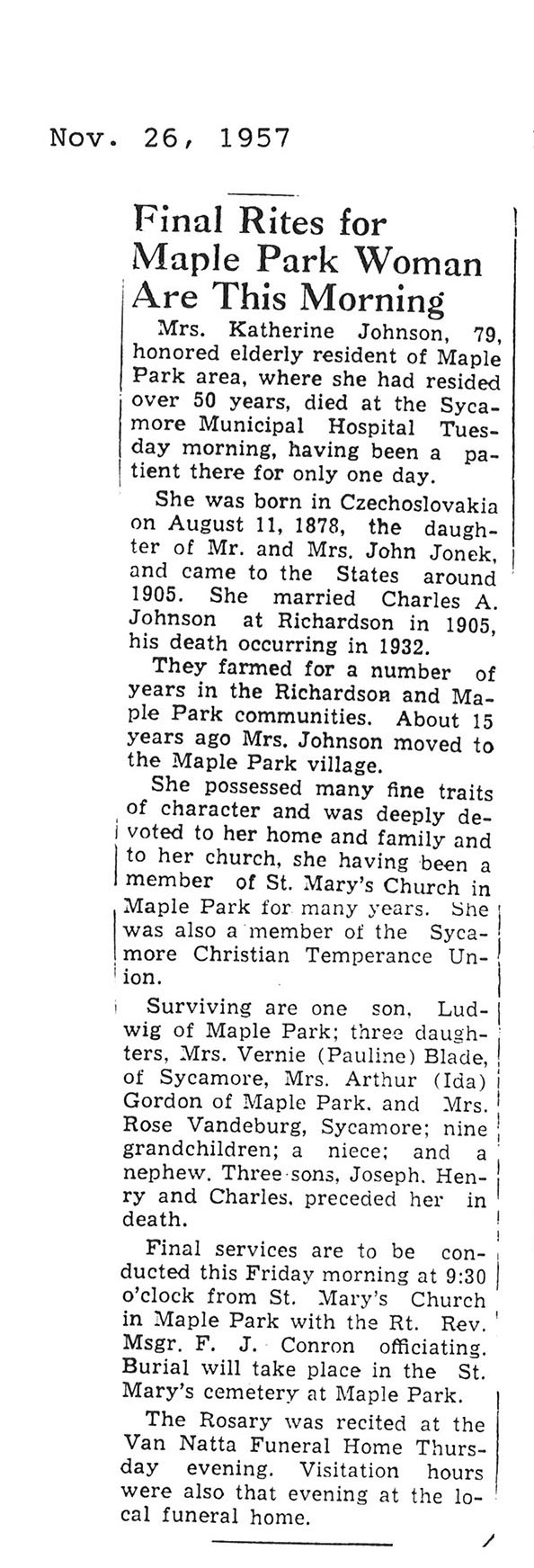 Nov. 26, 1957

Final Rites for Maple Park Woman Are This Morning

Mrs. Katherine Johnson, 79, honored elderly resident of Maple Park area, where she had resided over 50 years, died at the Sycamore Municipal Hospital Tuesday morning, having been a patient there for only one day.

She was born in Czechoslovakia on August 11, 1878, the daughter of Mr. and Mrs. John Jonek, and came to the States around 1905. She married Charles A. Johnson at Richardson in 1905, his death occurring in 1932.

They farmed for a number of years in the Richardson and Maple Park communities. About 15 years ago Mrs. Johnson moved to the Maple Park village.

She possessed many fine traits of character and was deeply devoted to her home and family and to her church, she having been a member of St. Mary's Church in Maple Park for many years. She was also a member of the Sycamore Christian Temperance Union.

Surviving are one son, Ludwig of Maple Park; three daughters, Mrs. Vernie (Pauline) Blade, of Sycamore, Mrs. Arthur (Ida) Gordon of Maple Park, and Mrs. Rose Vandeburg, Sycamore; nine grandchildren; a niece; and a nephew. Three sons, Joseph, Henry and Charles, preceded her in death.

Final services are to be conducted this Friday morning at 9:30 o'clock from St. Mary's Church in Maple Park with the Rt. Rev. Msgr. F. J. Conron officiating. Burial will take place in the St. Mary's cemetery at Maple Park.

The Rosary was recited at the Van Natta Funeral Home Thursday evening. Visitation hours were also that evening at the local funeral home.